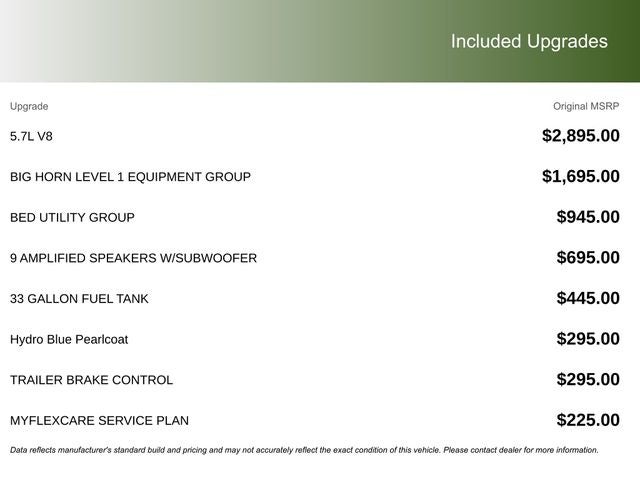 Included Upgrades

| Upgrade | Original MSRP |
|---|---|
| 5.7L V8 | $2,895.00 |
| BIG HORN LEVEL 1 EQUIPMENT GROUP | $1,695.00 |
| BED UTILITY GROUP | $945.00 |
| 9 AMPLIFIED SPEAKERS W/SUBWOOFER | $695.00 |
| 33 GALLON FUEL TANK | $445.00 |
| Hydro Blue Pearlcoat | $295.00 |
| TRAILER BRAKE CONTROL | $295.00 |
| MYFLEXCARE SERVICE PLAN | $225.00 |

Data reflects manufacturer's standard build and pricing and may not accurately reflect the exact condition of this vehicle. Please contact dealer for more information.